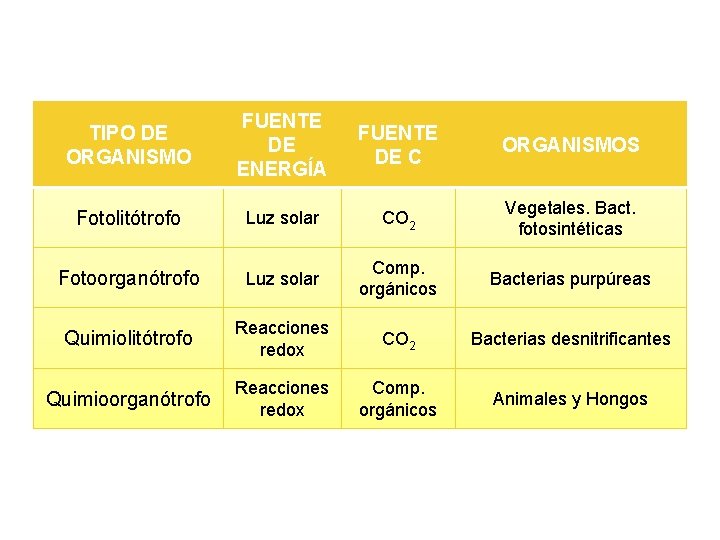 | TIPO DE ORGANISMO | FUENTE DE ENERGÍA | FUENTE DE C | ORGANISMOS |
|---|---|---|---|
| Fotolitótrofo | Luz solar | $CO_2$ | Vegetales. Bact. fotosintéticas |
| Fotoorganótrofo | Luz solar | Comp. orgánicos | Bacterias purpúreas |
| Quimiolitótrofo | Reacciones redox | $CO_2$ | Bacterias desnitrificantes |
| Quimioorganótrofo | Reacciones redox | Comp. orgánicos | Animales y Hongos |